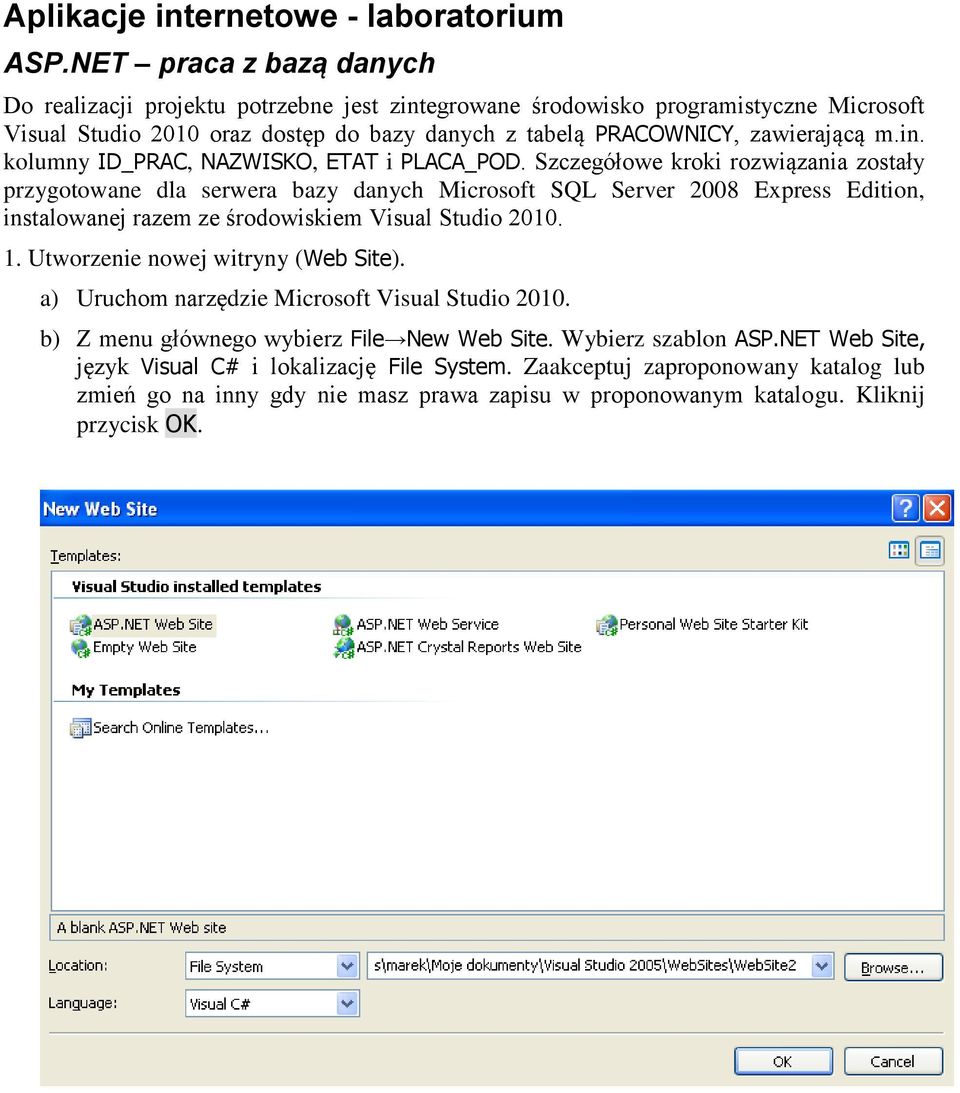 Aplikacje internetowe - laboratorium
ASP.NET – praca z bazą danych

Do realizacji projektu potrzebne jest zintegrowane środowisko programistyczne Microsoft Visual Studio 2010 oraz dostęp do bazy danych z tabelą PRACOWNICY, zawierającą m.in. kolumny ID_PRAC, NAZWISKO, ETAT i PLACA_POD. Szczegółowe kroki rozwiązania zostały przygotowane dla serwera bazy danych Microsoft SQL Server 2008 Express Edition, instalowanej razem ze środowiskiem Visual Studio 2010.

1. Utworzenie nowej witryny (Web Site).

a) Uruchom narzędzie Microsoft Visual Studio 2010.

b) Z menu głównego wybierz File→New Web Site. Wybierz szablon ASP.NET Web Site, język Visual C# i lokalizację File System. Zaakceptuj zaproponowany katalog lub zmień go na inny gdy nie masz prawa zapisu w proponowanym katalogu. Kliknij przycisk OK.

New Web Site
Templates:
Visual Studio installed templates
ASP.NET Web Site
Empty Web Site
ASP.NET Web Service
ASP.NET Crystal Reports Web Site
Personal Web Site Starter Kit
My Templates
Search Online Templates...
A blank ASP.NET Web site
Location: File System
s\marek\Moje dokumenty\Visual Studio 2005\WebSites\WebSite2
Browse...
Language: Visual C#
OK
Cancel